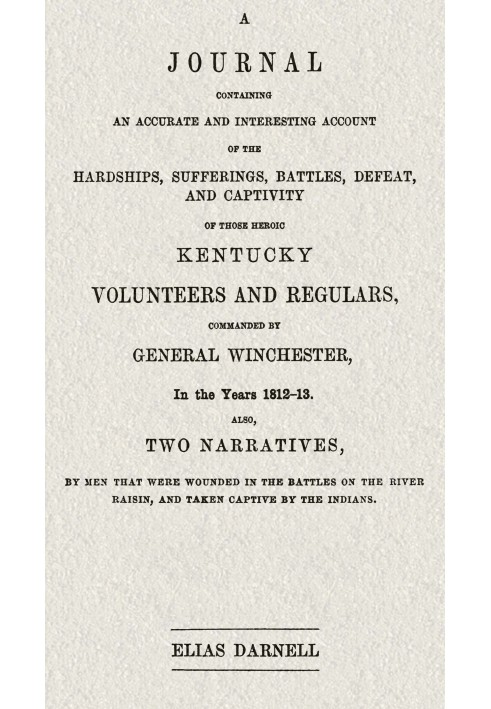 A

JOURNAL

CONTAINING

AN ACCURATE AND INTERESTING ACCOUNT

OF THE

HARDSHIPS, SUFFERINGS, BATTLES, DEFEAT, AND CAPTIVITY

OF THOSE HEROIC

KENTUCKY

VOLUNTEERS AND REGULARS,

COMMANDED BY

GENERAL WINCHESTER,

In the Years 1812–13.

ALSO,

TWO NARRATIVES,

BY MEN THAT WERE WOUNDED IN THE BATTLES ON THE RIVER RAISIN, AND TAKEN CAPTIVE BY THE INDIANS.

ELIAS DARNELL